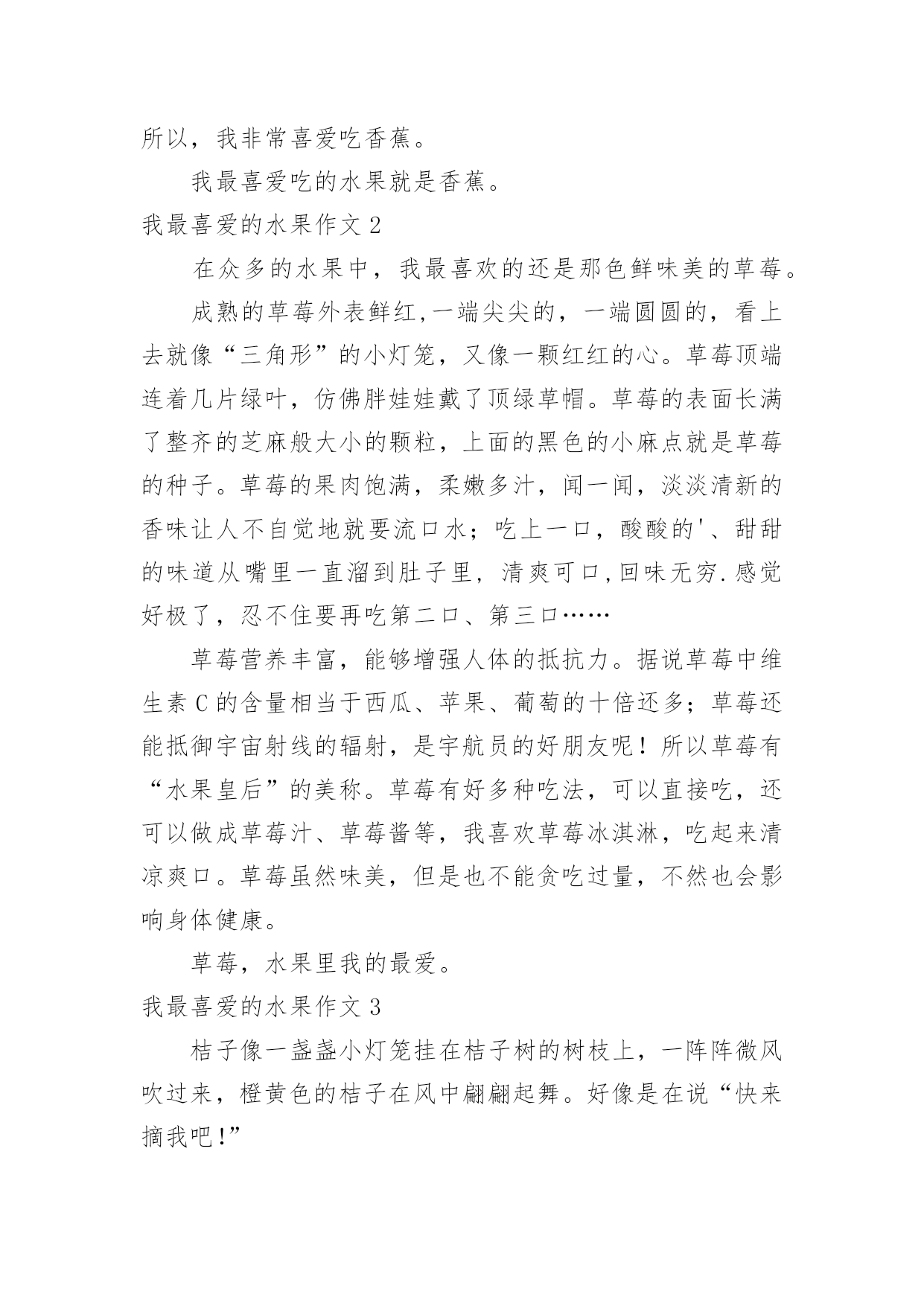 所以，我非常喜爱吃香蕉。

我最喜爱吃的水果就是香蕉。

我最喜爱的水果作文 2

在众多的水果中，我最喜欢的还是那色鲜味美的草莓。

成熟的草莓外表鲜红,一端尖尖的，一端圆圆的，看上去就像“三角形”的小灯笼，又像一颗红红的心。草莓顶端连着几片绿叶，仿佛胖娃娃戴了顶绿草帽。草莓的表面长满了整齐的芝麻般大小的颗粒，上面的黑色的小麻点就是草莓的种子。草莓的果肉饱满，柔嫩多汁，闻一闻，淡淡清新的香味让人不自觉地就要流口水；吃上一口，酸酸的'、甜甜的味道从嘴里一直溜到肚子里，清爽可口,回味无穷.感觉好极了，忍不住要再吃第二口、第三口……

草莓营养丰富，能够增强人体的抵抗力。据说草莓中维生素 C 的含量相当于西瓜、苹果、葡萄的十倍还多；草莓还能抵御宇宙射线的辐射，是宇航员的好朋友呢！所以草莓有“水果皇后”的美称。草莓有好多种吃法，可以直接吃，还可以做成草莓汁、草莓酱等，我喜欢草莓冰淇淋，吃起来清凉爽口。草莓虽然味美，但是也不能贪吃过量，不然也会影响身体健康。

草莓，水果里我的最爱。

我最喜爱的水果作文 3

桔子像一盏盏小灯笼挂在桔子树的树枝上，一阵阵微风吹过来，橙黄色的桔子在风中翩翩起舞。好像是在说“快来摘我吧!”